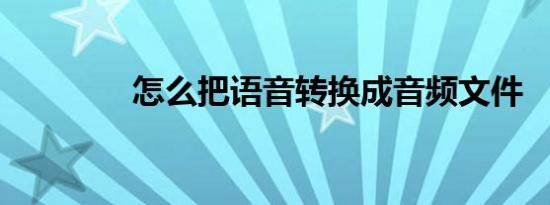 怎么把语音转换成音频文件